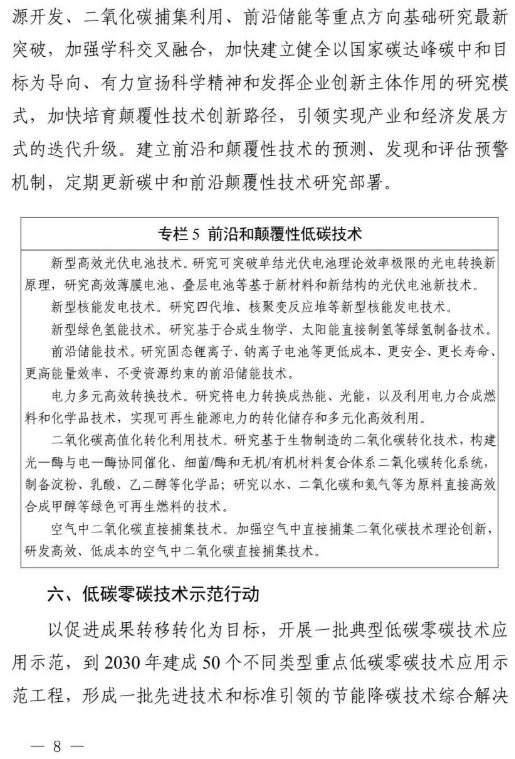 源开发、二氧化碳捕集利用、前沿储能等重点方向基础研究最新突破，加强学科交叉融合，加快建立健全以国家碳达峰碳中和目标为导向、有力宣扬科学精神和发挥企业创新主体作用的研究模式，加快培育颠覆性技术创新路径，引领实现产业和经济发展方式的迭代升级。建立前沿和颠覆性技术的预测、发现和评估预警机制，定期更新碳中和前沿颠覆性技术研究部署。

专栏 5 前沿和颠覆性低碳技术

新型高效光伏电池技术。研究可突破单结光伏电池理论效率极限的光电转换新原理，研究高效薄膜电池、叠层电池等基于新材料和新结构的光伏电池新技术。

新型核能发电技术。研究四代堆、核聚变反应堆等新型核能发电技术。

新型绿色氢能技术。研究基于合成生物学、太阳能直接制氢等绿氢制备技术。

前沿储能技术。研究固态锂离子、钠离子电池等更低成本、更安全、更长寿命、更高能量效率、不受资源约束的前沿储能技术。

电力多元高效转换技术。研究将电力转换成热能、光能，以及利用电力合成燃料和化学品技术，实现可再生能源电力的转化储存和多元化高效利用。

二氧化碳高值化转化利用技术。研究基于生物制造的二氧化碳转化技术，构建光—酶与电—酶协同催化、细菌/酶和无机/有机材料复合体系二氧化碳转化系统，制备淀粉、乳酸、乙二醇等化学品；研究以水、二氧化碳和氮气等为原料直接高效合成甲醇等绿色可再生燃料的技术。

空气中二氧化碳直接捕集技术。加强空气中直接捕集二氧化碳技术理论创新，研发高效、低成本的空气中二氧化碳直接捕集技术。

六、低碳零碳技术示范行动

以促进成果转移转化为目标，开展一批典型低碳零碳技术应用示范，到 2030 年建成 50 个不同类型重点低碳零碳技术应用示范工程，形成一批先进技术和标准引领的节能降碳技术综合解决

— 8 —